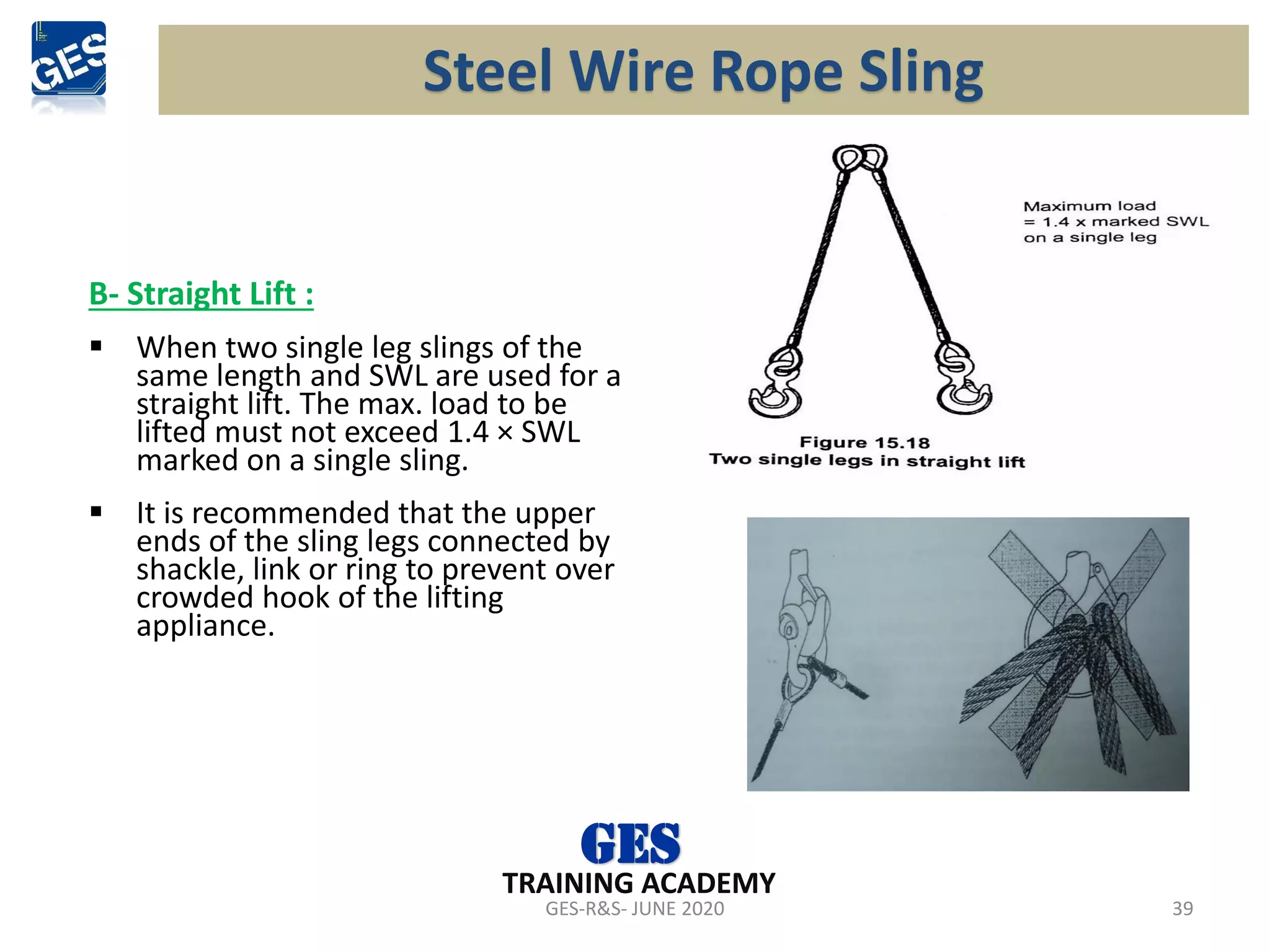 GES

Steel Wire Rope Sling

B- Straight Lift :

▪ When two single leg slings of the same length and SWL are used for a straight lift. The max. load to be lifted must not exceed 1.4 × SWL marked on a single sling.

▪ It is recommended that the upper ends of the sling legs connected by shackle, link or ring to prevent over crowded hook of the lifting appliance.

Maximum load
= 1.4 x marked SWL
on a single leg

Figure 15.18
Two single legs in straight lift

GES
TRAINING ACADEMY
GES-R&S- JUNE 2020

39